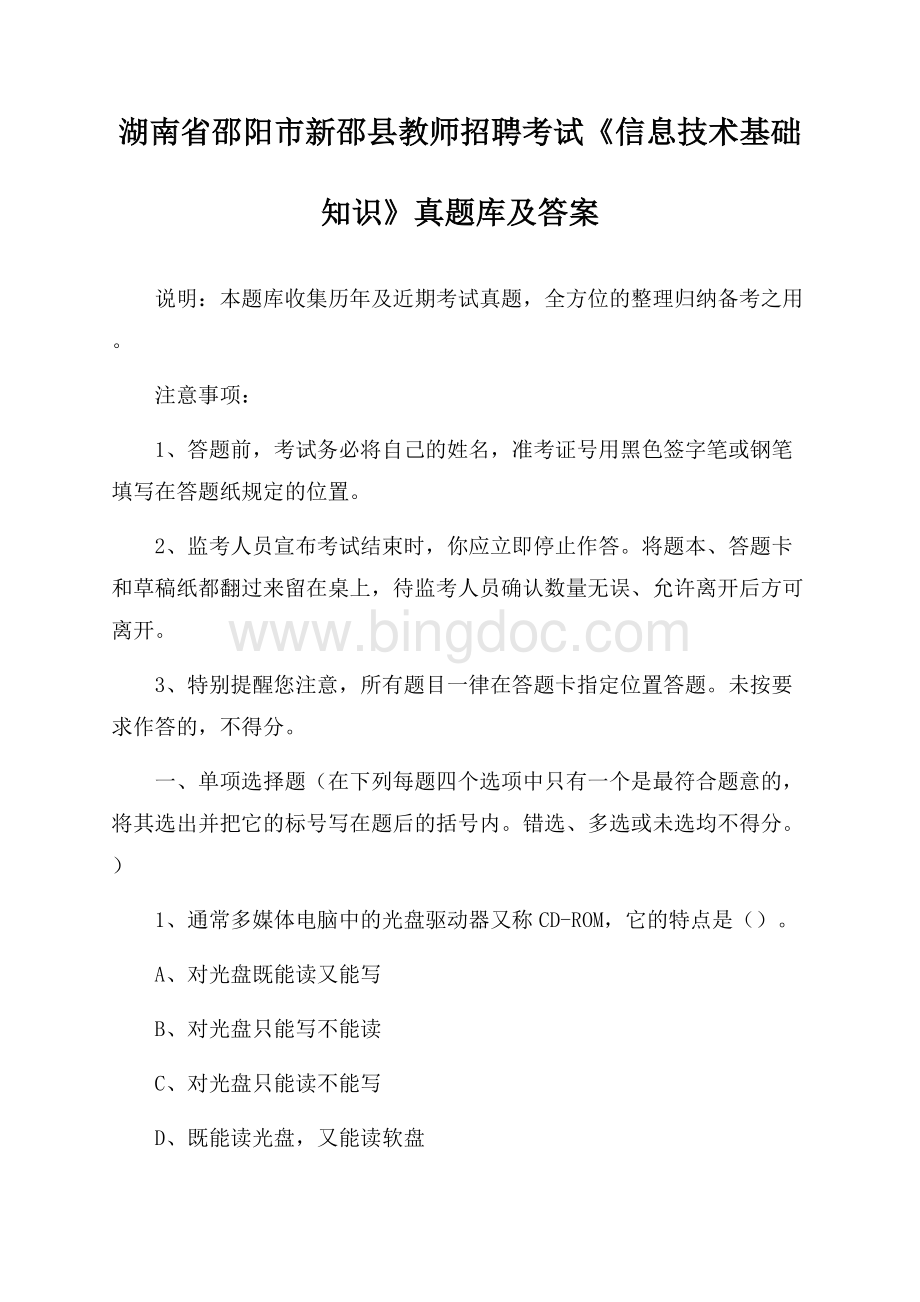 湖南省邵阳市新邵县教师招聘考试《信息技术基础知识》真题库及答案

说明：本题库收集历年及近期考试真题，全方位的整理归纳备考之用。

注意事项：

1、答题前，考试务必将自己的姓名，准考证号用黑色签字笔或钢笔填写在答题纸规定的位置。

2、监考人员宣布考试结束时，你应立即停止作答。将题本、答题卡和草稿纸都翻过来留在桌上，待监考人员确认数量无误、允许离开后方可离开。

www.bingdoc.com

3、特别提醒您注意，所有题目一律在答题卡指定位置答题。未按要求作答的，不得分。

一、单项选择题（在下列每题四个选项中只有一个是最符合题意的，将其选出并把它的标号写在题后的括号内。错选、多选或未选均不得分。）

1、通常多媒体电脑中的光盘驱动器又称CD-ROM，它的特点是（）。

A、对光盘既能读又能写

B、对光盘只能写不能读

C、对光盘只能读不能写

D、既能读光盘，又能读软盘